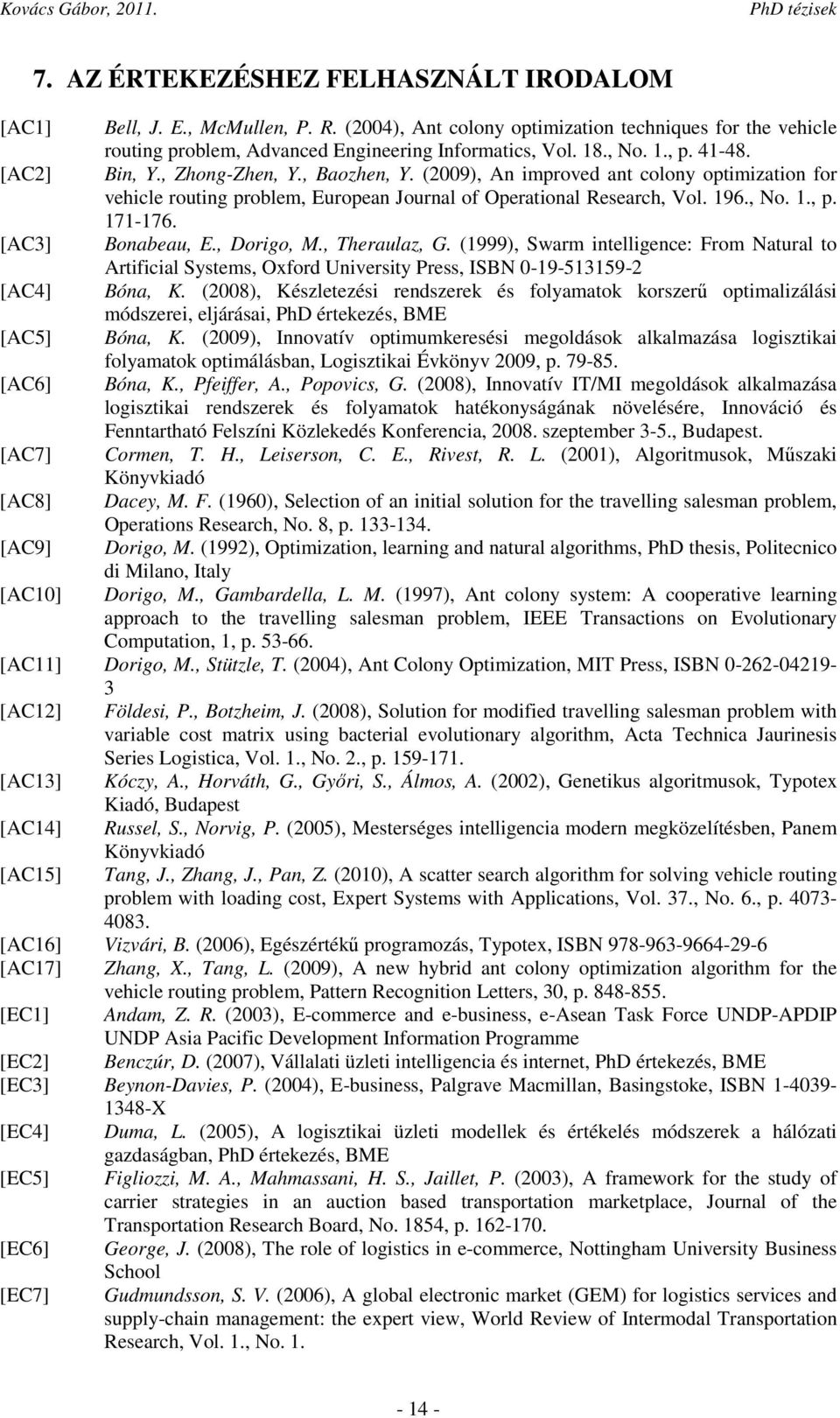 Kovács Gábor, 2011. PhD tézisek

7. AZ ÉRTEKEZÉSHEZ FELHASZNÁLT IRODALOM

[AC1] Bell, J. E., McMullen, P. R. (2004), Ant colony optimization techniques for the vehicle routing problem, Advanced Engineering Informatics, Vol. 18., No. 1., p. 41-48.

[AC2] Bin, Y., Zhong-Zhen, Y., Baozhen, Y. (2009), An improved ant colony optimization for vehicle routing problem, European Journal of Operational Research, Vol. 196., No. 1., p. 171-176.

[AC3] Bonabeau, E., Dorigo, M., Theraulaz, G. (1999), Swarm intelligence: From Natural to Artificial Systems, Oxford University Press, ISBN 0-19-513159-2

[AC4] Bóna, K. (2008), Készletezési rendszerek és folyamatok korszerű optimalizálási módszerei, eljárásai, PhD értekezés, BME

[AC5] Bóna, K. (2009), Innovatív optimumkeresési megoldások alkalmazása logisztikai folyamatok optimálásban, Logisztikai Évkönyv 2009, p. 79-85.

[AC6] Bóna, K., Pfeiffer, A., Popovics, G. (2008), Innovatív IT/MI megoldások alkalmazása logisztikai rendszerek és folyamatok hatékonyságának növelésére, Innováció és Fenntartható Felszíni Közlekedés Konferencia, 2008. szeptember 3-5., Budapest.

[AC7] Cormen, T. H., Leiserson, C. E., Rivest, R. L. (2001), Algoritmusok, Műszaki Könyvkiadó

[AC8] Dacey, M. F. (1960), Selection of an initial solution for the travelling salesman problem, Operations Research, No. 8, p. 133-134.

[AC9] Dorigo, M. (1992), Optimization, learning and natural algorithms, PhD thesis, Politecnico di Milano, Italy

[AC10] Dorigo, M., Gambardella, L. M. (1997), Ant colony system: A cooperative learning approach to the travelling salesman problem, IEEE Transactions on Evolutionary Computation, 1, p. 53-66.

[AC11] Dorigo, M., Stützle, T. (2004), Ant Colony Optimization, MIT Press, ISBN 0-262-04219-3

[AC12] Földesi, P., Botzheim, J. (2008), Solution for modified travelling salesman problem with variable cost matrix using bacterial evolutionary algorithm, Acta Technica Jaurinesis Series Logistica, Vol. 1., No. 2., p. 159-171.

[AC13] Kóczy, A., Horváth, G., Győri, S., Álmos, A. (2002), Genetikus algoritmusok, Typotex Kiadó, Budapest

[AC14] Russel, S., Norvig, P. (2005), Mesterséges intelligencia modern megközelítésben, Panem Könyvkiadó

[AC15] Tang, J., Zhang, J., Pan, Z. (2010), A scatter search algorithm for solving vehicle routing problem with loading cost, Expert Systems with Applications, Vol. 37., No. 6., p. 4073-4083.

[AC16] Vizvári, B. (2006), Egészértékű programozás, Typotex, ISBN 978-963-9664-29-6

[AC17] Zhang, X., Tang, L. (2009), A new hybrid ant colony optimization algorithm for the vehicle routing problem, Pattern Recognition Letters, 30, p. 848-855.

[EC1] Andam, Z. R. (2003), E-commerce and e-business, e-Asean Task Force UNDP-APDIP UNDP Asia Pacific Development Information Programme

[EC2] Benczúr, D. (2007), Vállalati üzleti intelligencia és internet, PhD értekezés, BME

[EC3] Beynon-Davies, P. (2004), E-business, Palgrave Macmillan, Basingstoke, ISBN 1-4039-1348-X

[EC4] Duma, L. (2005), A logisztikai üzleti modellek és értékelés módszerek a hálózati gazdaságban, PhD értekezés, BME

[EC5] Figliozzi, M. A., Mahmassani, H. S., Jaillet, P. (2003), A framework for the study of carrier strategies in an auction based transportation marketplace, Journal of the Transportation Research Board, No. 1854, p. 162-170.

[EC6] George, J. (2008), The role of logistics in e-commerce, Nottingham University Business School

[EC7] Gudmundsson, S. V. (2006), A global electronic market (GEM) for logistics services and supply-chain management: the expert view, World Review of Intermodal Transportation Research, Vol. 1., No. 1.

- 14 -